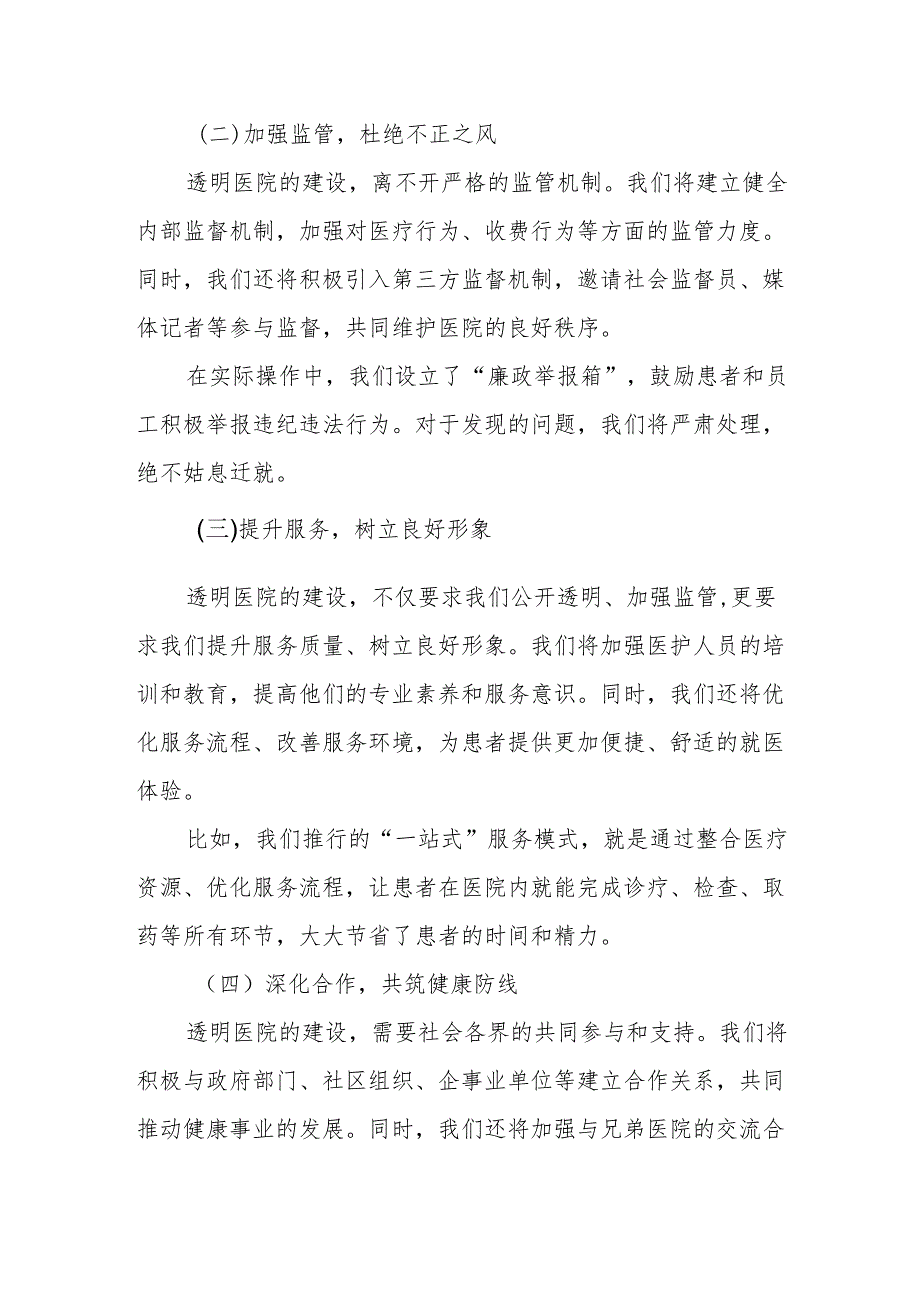 (二)加强监管，杜绝不正之风

透明医院的建设，离不开严格的监管机制。我们将建立健全内部监督机制，加强对医疗行为、收费行为等方面的监管力度。同时，我们还将积极引入第三方监督机制，邀请社会监督员、媒体记者等参与监督，共同维护医院的良好秩序。

在实际操作中，我们设立了“廉政举报箱”，鼓励患者和员工积极举报违纪违法行为。对于发现的问题，我们将严肃处理，绝不姑息迁就。

(三)提升服务，树立良好形象

透明医院的建设，不仅要求我们公开透明、加强监管,更要求我们提升服务质量、树立良好形象。我们将加强医护人员的培训和教育，提高他们的专业素养和服务意识。同时，我们还将优化服务流程、改善服务环境，为患者提供更加便捷、舒适的就医体验。

比如，我们推行的“一站式”服务模式，就是通过整合医疗资源、优化服务流程，让患者在医院内就能完成诊疗、检查、取药等所有环节，大大节省了患者的时间和精力。

（四）深化合作，共筑健康防线

透明医院的建设，需要社会各界的共同参与和支持。我们将积极与政府部门、社区组织、企事业单位等建立合作关系，共同推动健康事业的发展。同时，我们还将加强与兄弟医院的交流合